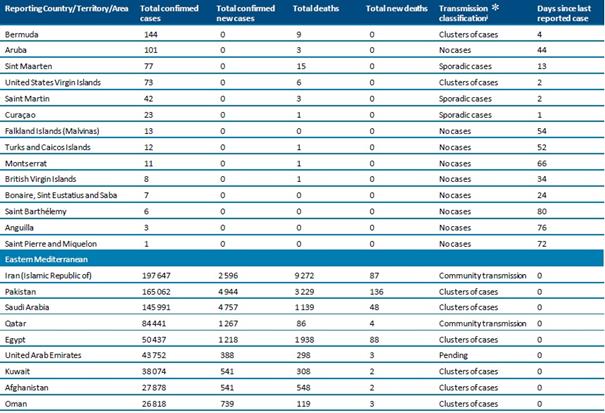 | Reporting Country/Territory/Area | Total confirmed cases | Total confirmed new cases | Total deaths | Total new deaths | Transmission classification$^{i}$ * | Days since last reported case |
|---|---|---|---|---|---|---|
| Bermuda | 144 | 0 | 9 | 0 | Clusters of cases | 4 |
| Aruba | 101 | 0 | 3 | 0 | No cases | 44 |
| Sint Maarten | 77 | 0 | 15 | 0 | Sporadic cases | 13 |
| United States Virgin Islands | 73 | 0 | 6 | 0 | Clusters of cases | 2 |
| Saint Martin | 42 | 0 | 3 | 0 | Sporadic cases | 2 |
| Curaçao | 23 | 0 | 1 | 0 | Sporadic cases | 1 |
| Falkland Islands (Malvinas) | 13 | 0 | 0 | 0 | No cases | 54 |
| Turks and Caicos Islands | 12 | 0 | 1 | 0 | No cases | 52 |
| Montserrat | 11 | 0 | 1 | 0 | No cases | 66 |
| British Virgin Islands | 8 | 0 | 1 | 0 | No cases | 34 |
| Bonaire, Sint Eustatius and Saba | 7 | 0 | 0 | 0 | No cases | 24 |
| Saint Barthélemy | 6 | 0 | 0 | 0 | No cases | 80 |
| Anguilla | 3 | 0 | 0 | 0 | No cases | 76 |
| Saint Pierre and Miquelon | 1 | 0 | 0 | 0 | No cases | 72 |
| Eastern Mediterranean | | | | | | |
| Iran (Islamic Republic of) | 197 647 | 2 596 | 9 272 | 87 | Community transmission | 0 |
| Pakistan | 165 062 | 4 944 | 3 229 | 136 | Clusters of cases | 0 |
| Saudi Arabia | 145 991 | 4 757 | 1 139 | 48 | Clusters of cases | 0 |
| Qatar | 84 441 | 1 267 | 86 | 4 | Community transmission | 0 |
| Egypt | 50 437 | 1 218 | 1 938 | 88 | Clusters of cases | 0 |
| United Arab Emirates | 43 752 | 388 | 298 | 3 | Pending | 0 |
| Kuwait | 38 074 | 541 | 308 | 2 | Clusters of cases | 0 |
| Afghanistan | 27 878 | 541 | 548 | 2 | Clusters of cases | 0 |
| Oman | 26 818 | 739 | 119 | 3 | Clusters of cases | 0 |